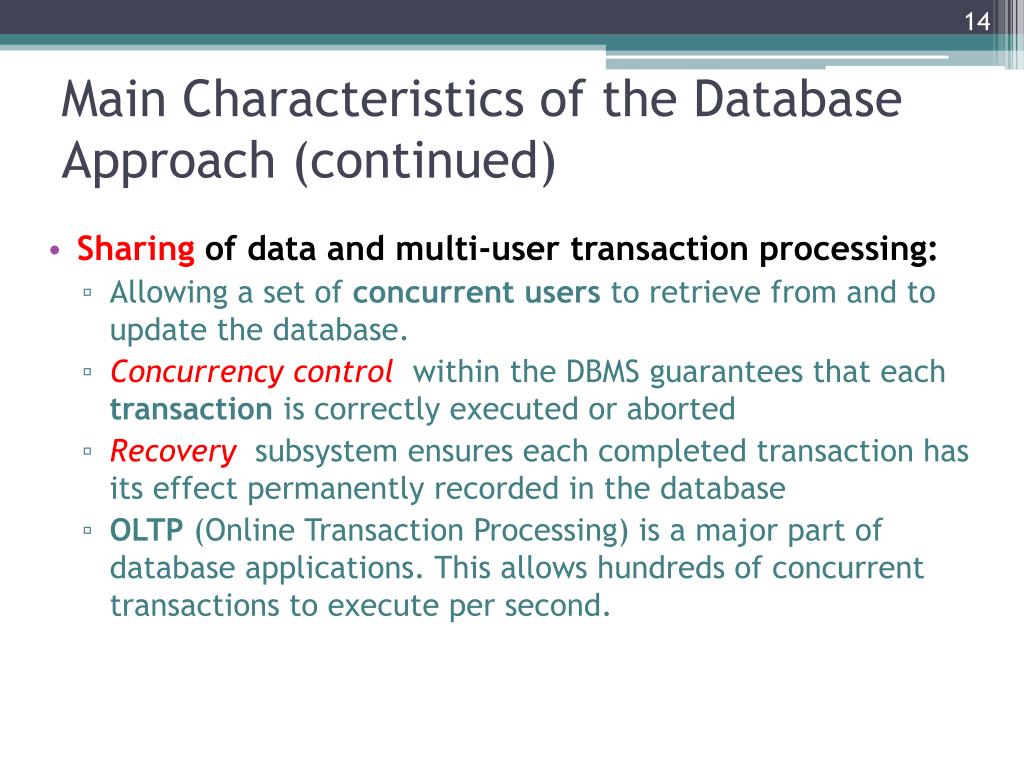 14

Main Characteristics of the Database Approach (continued)

• Sharing of data and multi-user transaction processing:
▫ Allowing a set of concurrent users to retrieve from and to update the database.
▫ Concurrency control within the DBMS guarantees that each transaction is correctly executed or aborted
▫ Recovery subsystem ensures each completed transaction has its effect permanently recorded in the database
▫ OLTP (Online Transaction Processing) is a major part of database applications. This allows hundreds of concurrent transactions to execute per second.